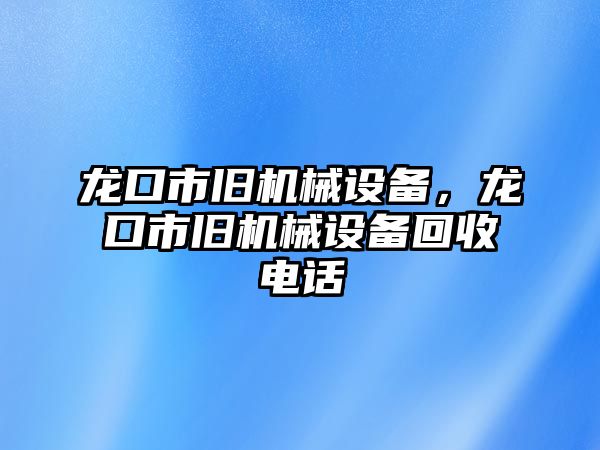 龙口市旧机械设备，龙口市旧机械设备回收电话